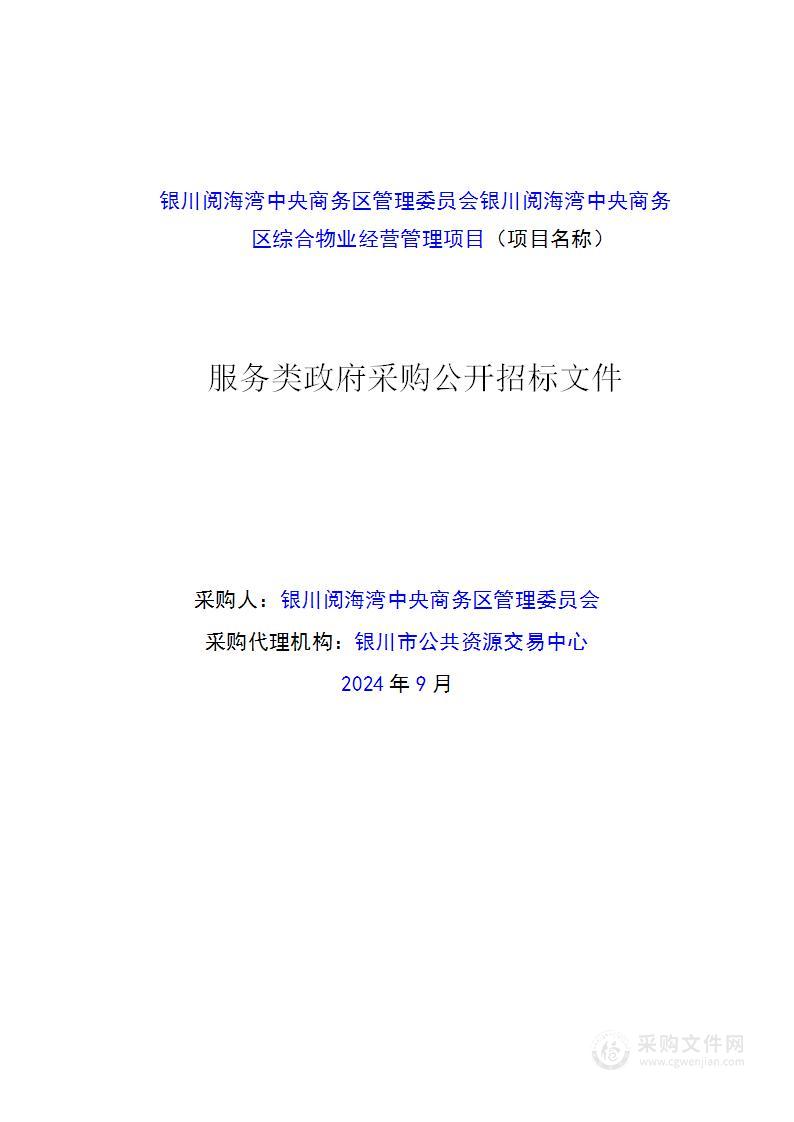 银川阅海湾中央商务区管理委员会银川阅海湾中央商务区综合物业经营管理项目（项目名称）

服务类政府采购公开招标文件

采购人：银川阅海湾中央商务区管理委员会

采购代理机构：银川市公共资源交易中心

2024 年 9 月

采购文件网
www.cgwenjian.com